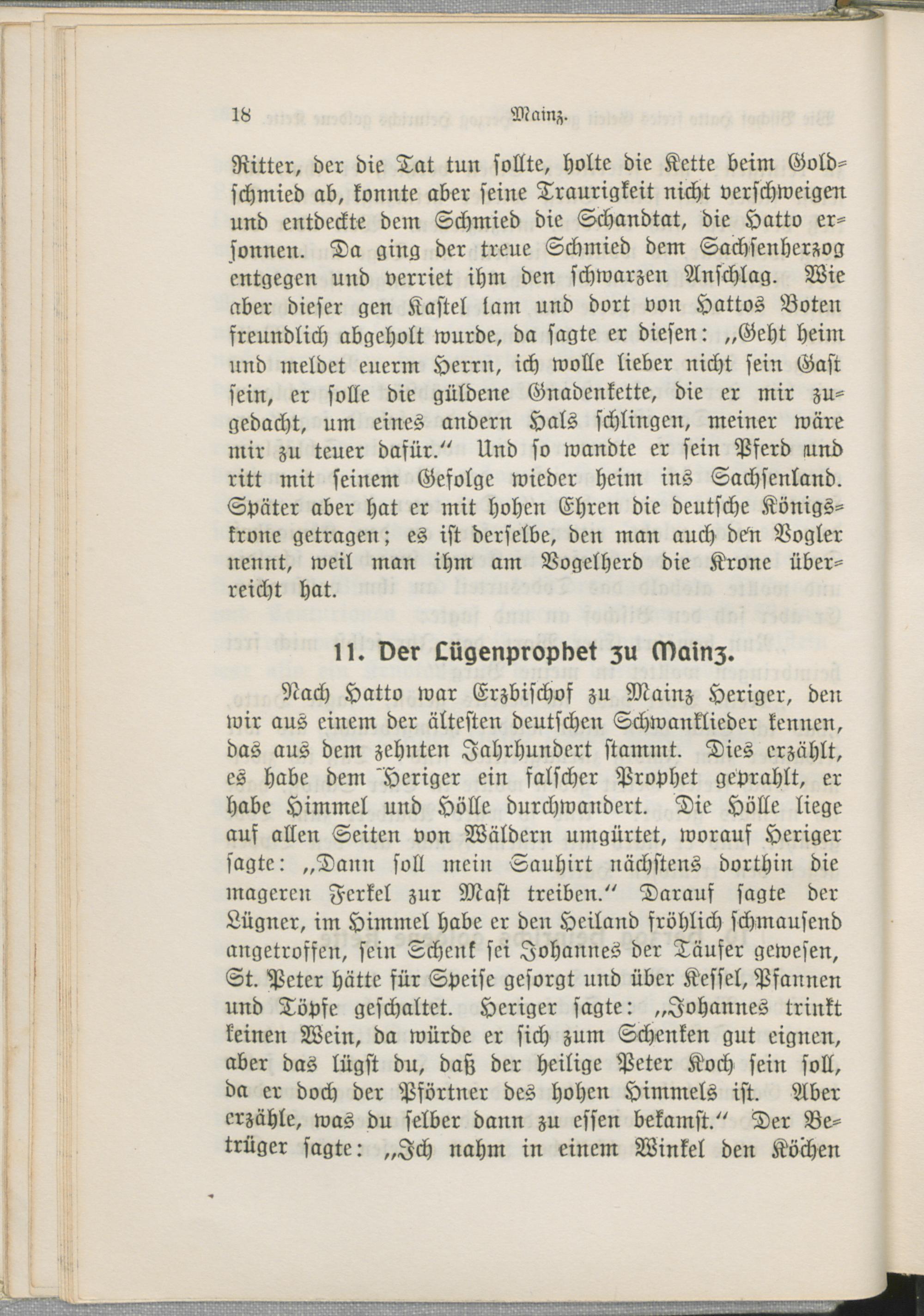 18 Mainz.

Ritter, der die Tat tun sollte, holte die Kette beim Goldschmied ab, konnte aber seine Traurigkeit nicht verschweigen und entdeckte dem Schmied die Schandtat, die Hatto ersonnen. Da ging der treue Schmied dem Sachsenherzog entgegen und verriet ihm den schwarzen Anschlag. Wie aber dieser gen Kastel kam und dort von Hattos Boten freundlich abgeholt wurde, da sagte er diesen: „Geht heim und meldet euerm Herrn, ich wolle lieber nicht sein Gast sein, er solle die güldene Gnadenkette, die er mir zugedacht, um eines andern Hals schlingen, meiner wäre mir zu teuer dafür.“ Und so wandte er sein Pferd und ritt mit seinem Gefolge wieder heim ins Sachsenland. Später aber hat er mit hohen Ehren die deutsche Königskrone getragen; es ist derselbe, den man auch den Vogler nennt, weil man ihm am Vogelherd die Krone überreicht hat.

11. Der Lügenprophet zu Mainz.

Nach Hatto war Erzbischof zu Mainz Heriger, den wir aus einem der ältesten deutschen Schwanklieder kennen, das aus dem zehnten Jahrhundert stammt. Dies erzählt, es habe dem Heriger ein falscher Prophet geprahlt, er habe Himmel und Hölle durchwandert. Die Hölle liege auf allen Seiten von Wäldern umgürtet, worauf Heriger sagte: „Dann soll mein Sauhirt nächstens dorthin die mageren Ferkel zur Mast treiben.“ Darauf sagte der Lügner, im Himmel habe er den Heiland fröhlich schmausend angetroffen, sein Schenk sei Johannes der Täufer gewesen, St. Peter hätte für Speise gesorgt und über Kessel, Pfannen und Töpfe geschaltet. Heriger sagte: „Johannes trinkt keinen Wein, da würde er sich zum Schenken gut eignen, aber das lügst du, daß der heilige Peter Koch sein soll, da er doch der Pförtner des hohen Himmels ist. Aber erzähle, was du selber dann zu essen bekamst.“ Der Betrüger sagte: „Ich nahm in einem Winkel den Köchen